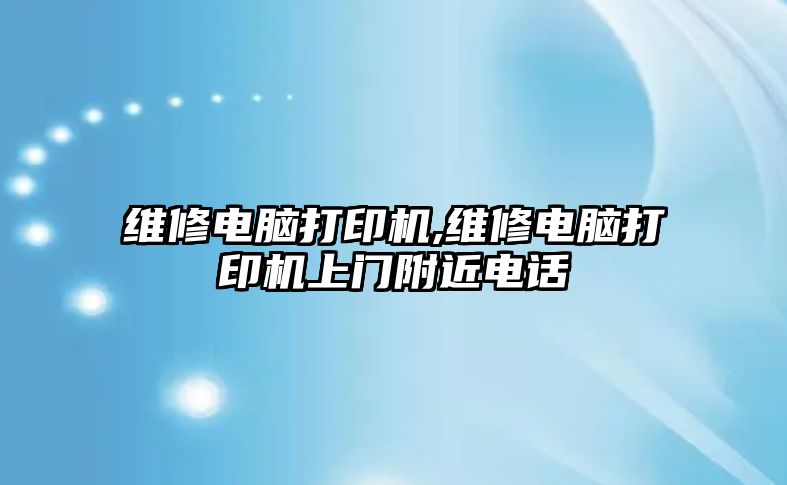 维修电脑打印机,维修电脑打印机上门附近电话